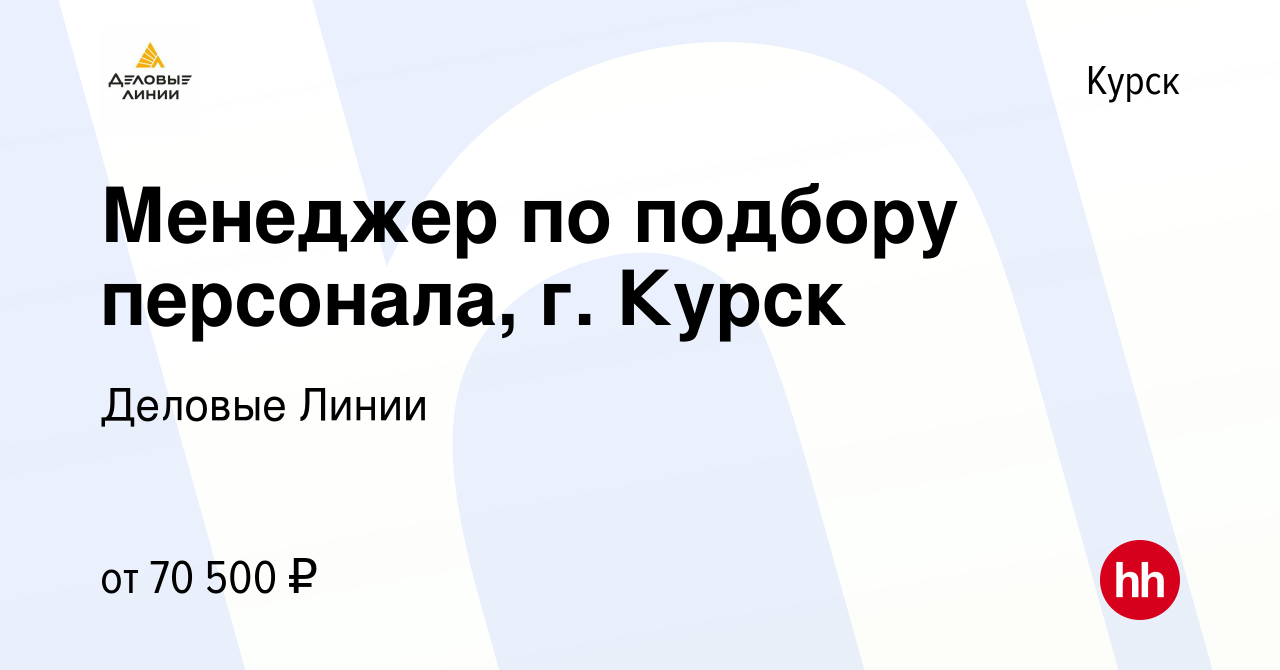 ДЕЛОВЫЕ ЛИНИИ

Курск

Менеджер по подбору персонала, г. Курск

Деловые Линии

от 70 500 ₽

hh